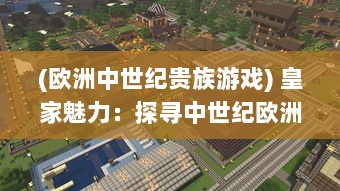 (欧洲中世纪贵族游戏) 皇家魅力：探寻中世纪欧洲